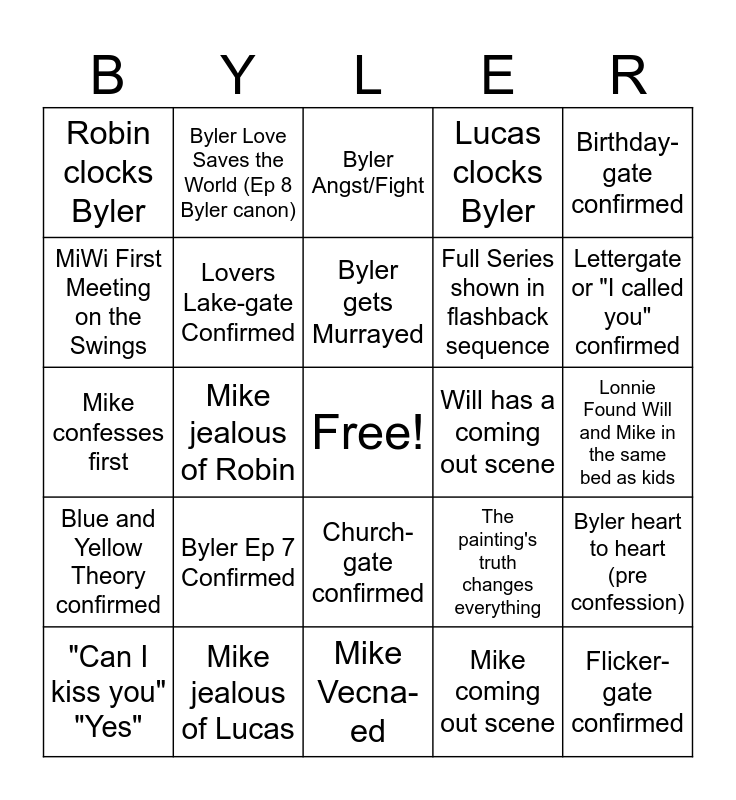 | B | Y | L | E | R |
|---|---|---|---|---|
| Robin clocks Byler | Byler Love Saves the World (Ep 8 Byler canon) | Byler Angst/Fight | Lucas clocks Byler | Birthday-gate confirmed |
| MiWi First Meeting on the Swings | Lovers Lake-gate Confirmed | Byler gets Murrayed | Full Series shown in flashback sequence | Lettergate or "I called you" confirmed |
| Mike confesses first | Mike jealous of Robin | Free! | Will has a coming out scene | Lonnie Found Will and Mike in the same bed as kids |
| Blue and Yellow Theory confirmed | Byler Ep 7 Confirmed | Church-gate confirmed | The painting's truth changes everything | Byler heart to heart (pre confession) |
| "Can I kiss you" "Yes" | Mike jealous of Lucas | Mike Vecna-ed | Mike coming out scene | Flicker-gate confirmed |